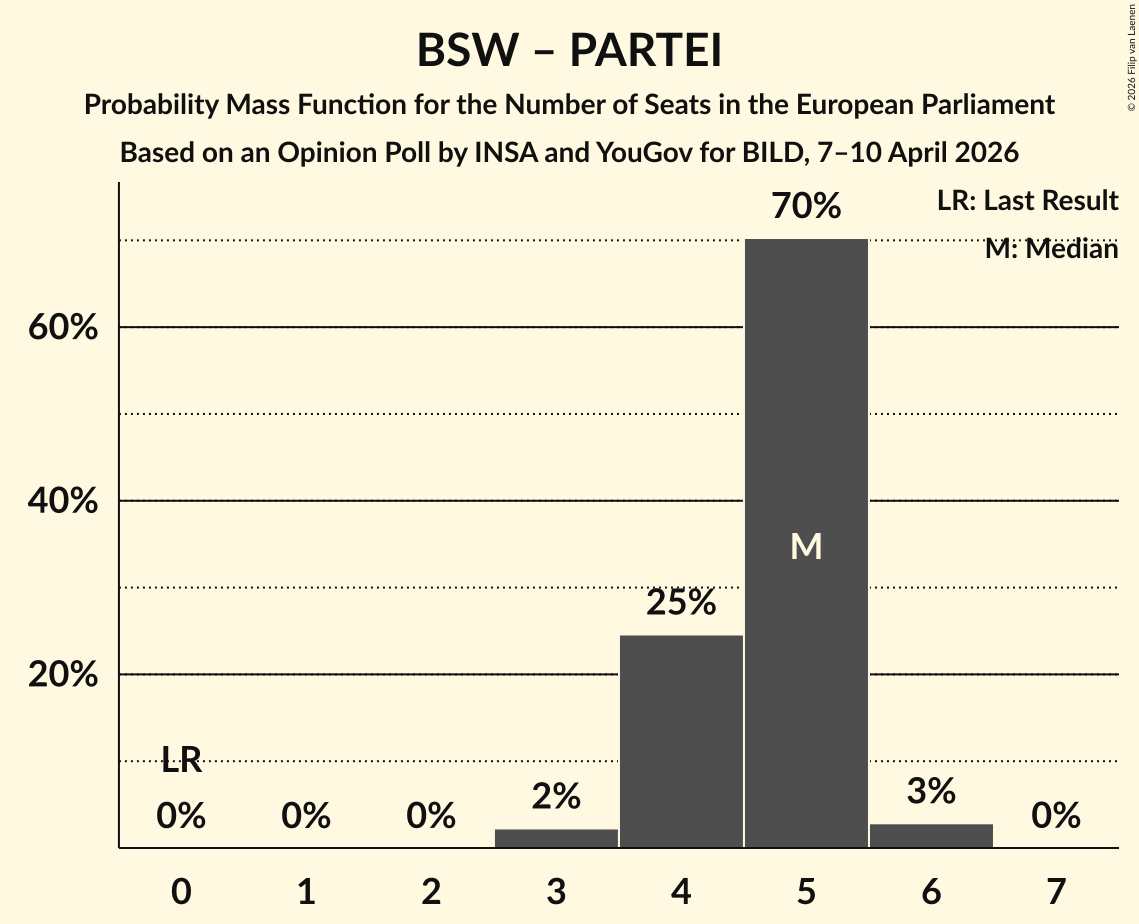 BSW – PARTEI

Probability Mass Function for the Number of Seats in the European Parliament

Based on an Opinion Poll by INSA and YouGov for BILD, 7–10 April 2026

© 2026 Filip van Laenen

LR: Last Result

M: Median

60%

40%

20%

LR

0%

0%

0%

2%

25%

70%

M

3%

0%

0

1

2

3

4

5

6

7